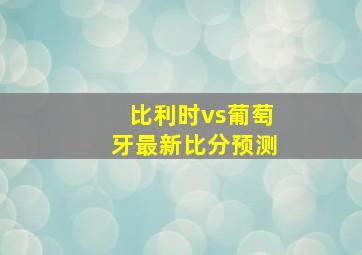 比利时vs葡萄牙最新比分预测